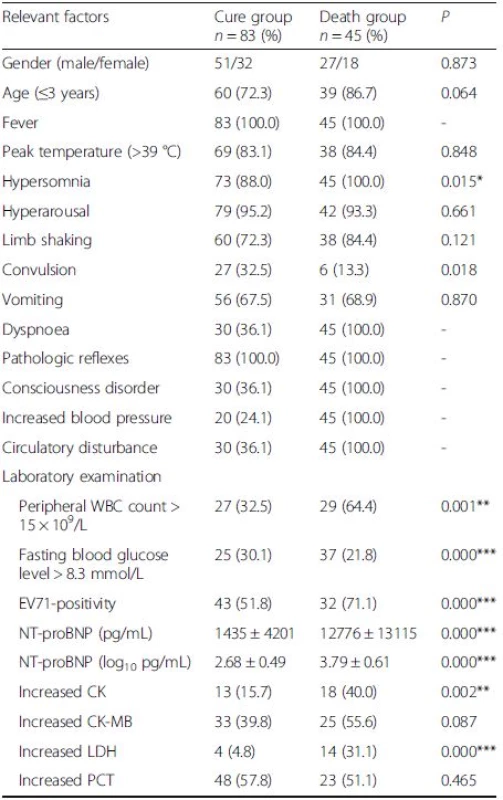 | Relevant factors | Cure group $n = 83$ (%) | Death group $n = 45$ (%) | $P$ |
|---|---|---|---|
| Gender (male/female) | 51/32 | 27/18 | 0.873 |
| Age (≤3 years) | 60 (72.3) | 39 (86.7) | 0.064 |
| Fever | 83 (100.0) | 45 (100.0) | - |
| Peak temperature (>39 °C) | 69 (83.1) | 38 (84.4) | 0.848 |
| Hypersomnia | 73 (88.0) | 45 (100.0) | 0.015* |
| Hyperarousal | 79 (95.2) | 42 (93.3) | 0.661 |
| Limb shaking | 60 (72.3) | 38 (84.4) | 0.121 |
| Convulsion | 27 (32.5) | 6 (13.3) | 0.018 |
| Vomiting | 56 (67.5) | 31 (68.9) | 0.870 |
| Dyspnoea | 30 (36.1) | 45 (100.0) | - |
| Pathologic reflexes | 83 (100.0) | 45 (100.0) | - |
| Consciousness disorder | 30 (36.1) | 45 (100.0) | - |
| Increased blood pressure | 20 (24.1) | 45 (100.0) | - |
| Circulatory disturbance | 30 (36.1) | 45 (100.0) | - |
| Laboratory examination | | | |
| Peripheral WBC count > $15 \times 10^9$/L | 27 (32.5) | 29 (64.4) | 0.001** |
| Fasting blood glucose level > 8.3 mmol/L | 25 (30.1) | 37 (21.8) | 0.000*** |
| EV71-positivity | 43 (51.8) | 32 (71.1) | 0.000*** |
| NT-proBNP (pg/mL) | 1435 ± 4201 | 12776 ± 13115 | 0.000*** |
| NT-proBNP ($\log_{10}$ pg/mL) | 2.68 ± 0.49 | 3.79 ± 0.61 | 0.000*** |
| Increased CK | 13 (15.7) | 18 (40.0) | 0.002** |
| Increased CK-MB | 33 (39.8) | 25 (55.6) | 0.087 |
| Increased LDH | 4 (4.8) | 14 (31.1) | 0.000*** |
| Increased PCT | 48 (57.8) | 23 (51.1) | 0.465 |